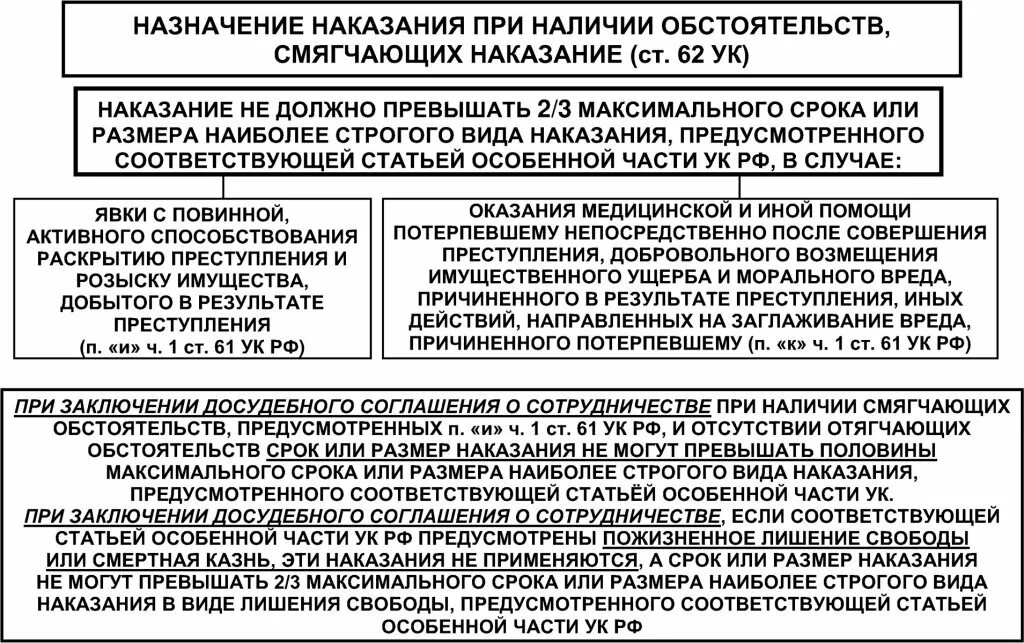 НАЗНАЧЕНИЕ НАКАЗАНИЯ ПРИ НАЛИЧИИ ОБСТОЯТЕЛЬСТВ, СМЯГЧАЮЩИХ НАКАЗАНИЕ (ст. 62 УК)

НАКАЗАНИЕ НЕ ДОЛЖНО ПРЕВЫШАТЬ 2/3 МАКСИМАЛЬНОГО СРОКА ИЛИ РАЗМЕРА НАИБОЛЕЕ СТРОГОГО ВИДА НАКАЗАНИЯ, ПРЕДУСМОТРЕННОГО СООТВЕТСТВУЮЩЕЙ СТАТЬЕЙ ОСОБЕННОЙ ЧАСТИ УК РФ, В СЛУЧАЕ:

ЯВКИ С ПОВИННОЙ, АКТИВНОГО СПОСОБСТВОВАНИЯ РАСКРЫТИЮ ПРЕСТУПЛЕНИЯ И РОЗЫСКУ ИМУЩЕСТВА, ДОБЫТОГО В РЕЗУЛЬТАТЕ ПРЕСТУПЛЕНИЯ (п. «и» ч. 1 ст. 61 УК РФ)

ОКАЗАНИЯ МЕДИЦИНСКОЙ И ИНОЙ ПОМОЩИ ПОТЕРПЕВШЕМУ НЕПОСРЕДСТВЕННО ПОСЛЕ СОВЕРШЕНИЯ ПРЕСТУПЛЕНИЯ, ДОБРОВОЛЬНОГО ВОЗМЕЩЕНИЯ ИМУЩЕСТВЕННОГО УЩЕРБА И МОРАЛЬНОГО ВРЕДА, ПРИЧИНЕННОГО В РЕЗУЛЬТАТЕ ПРЕСТУПЛЕНИЯ, ИНЫХ ДЕЙСТВИЙ, НАПРАВЛЕННЫХ НА ЗАГЛАЖИВАНИЕ ВРЕДА, ПРИЧИНЕННОГО ПОТЕРПЕВШЕМУ (п. «к» ч. 1 ст. 61 УК РФ)

ПРИ ЗАКЛЮЧЕНИИ ДОСУДЕБНОГО СОГЛАШЕНИЯ О СОТРУДНИЧЕСТВЕ ПРИ НАЛИЧИИ СМЯГЧАЮЩИХ ОБСТОЯТЕЛЬСТВ, ПРЕДУСМОТРЕННЫХ п. «и» ч. 1 ст. 61 УК РФ, И ОТСУТСТВИИ ОТЯГЧАЮЩИХ ОБСТОЯТЕЛЬСТВ СРОК ИЛИ РАЗМЕР НАКАЗАНИЯ НЕ МОГУТ ПРЕВЫШАТЬ ПОЛОВИНЫ МАКСИМАЛЬНОГО СРОКА ИЛИ РАЗМЕРА НАИБОЛЕЕ СТРОГОГО ВИДА НАКАЗАНИЯ, ПРЕДУСМОТРЕННОГО СООТВЕТСТВУЮЩЕЙ СТАТЬЁЙ ОСОБЕННОЙ ЧАСТИ УК.
ПРИ ЗАКЛЮЧЕНИИ ДОСУДЕБНОГО СОГЛАШЕНИЯ О СОТРУДНИЧЕСТВЕ, ЕСЛИ СООТВЕТСТВУЮЩЕЙ СТАТЬЕЙ ОСОБЕННОЙ ЧАСТИ УК РФ ПРЕДУСМОТРЕНЫ ПОЖИЗНЕННОЕ ЛИШЕНИЕ СВОБОДЫ ИЛИ СМЕРТНАЯ КАЗНЬ, ЭТИ НАКАЗАНИЯ НЕ ПРИМЕНЯЮТСЯ, А СРОК ИЛИ РАЗМЕР НАКАЗАНИЯ НЕ МОГУТ ПРЕВЫШАТЬ 2/3 МАКСИМАЛЬНОГО СРОКА ИЛИ РАЗМЕРА НАИБОЛЕЕ СТРОГОГО ВИДА НАКАЗАНИЯ В ВИДЕ ЛИШЕНИЯ СВОБОДЫ, ПРЕДУСМОТРЕННОГО СООТВЕТСТВУЮЩЕЙ СТАТЬЕЙ ОСОБЕННОЙ ЧАСТИ УК РФ